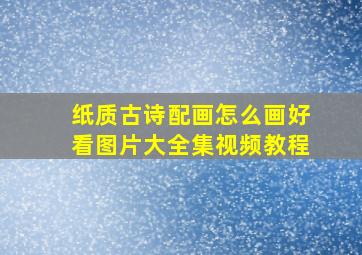 纸质古诗配画怎么画好看图片大全集视频教程